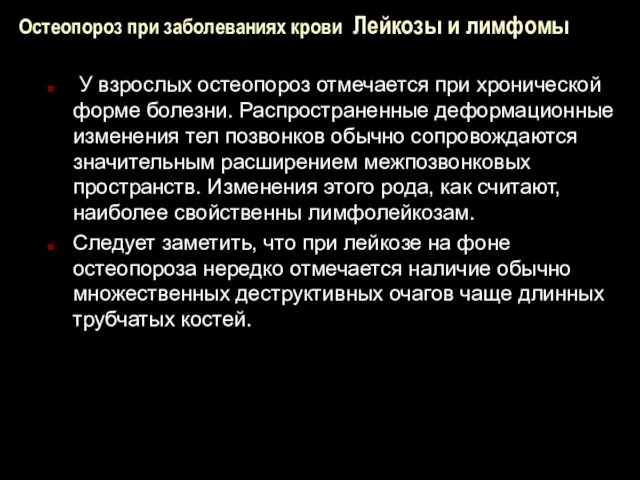 Остеопороз при заболеваниях крови Лейкозы и лимфомы

У взрослых остеопороз отмечается при хронической форме болезни. Распространенные деформационные изменения тел позвонков обычно сопровождаются значительным расширением межпозвонковых пространств. Изменения этого рода, как считают, наиболее свойственны лимфолейкозам.

Следует заметить, что при лейкозе на фоне остеопороза нередко отмечается наличие обычно множественных деструктивных очагов чаще длинных трубчатых костей.